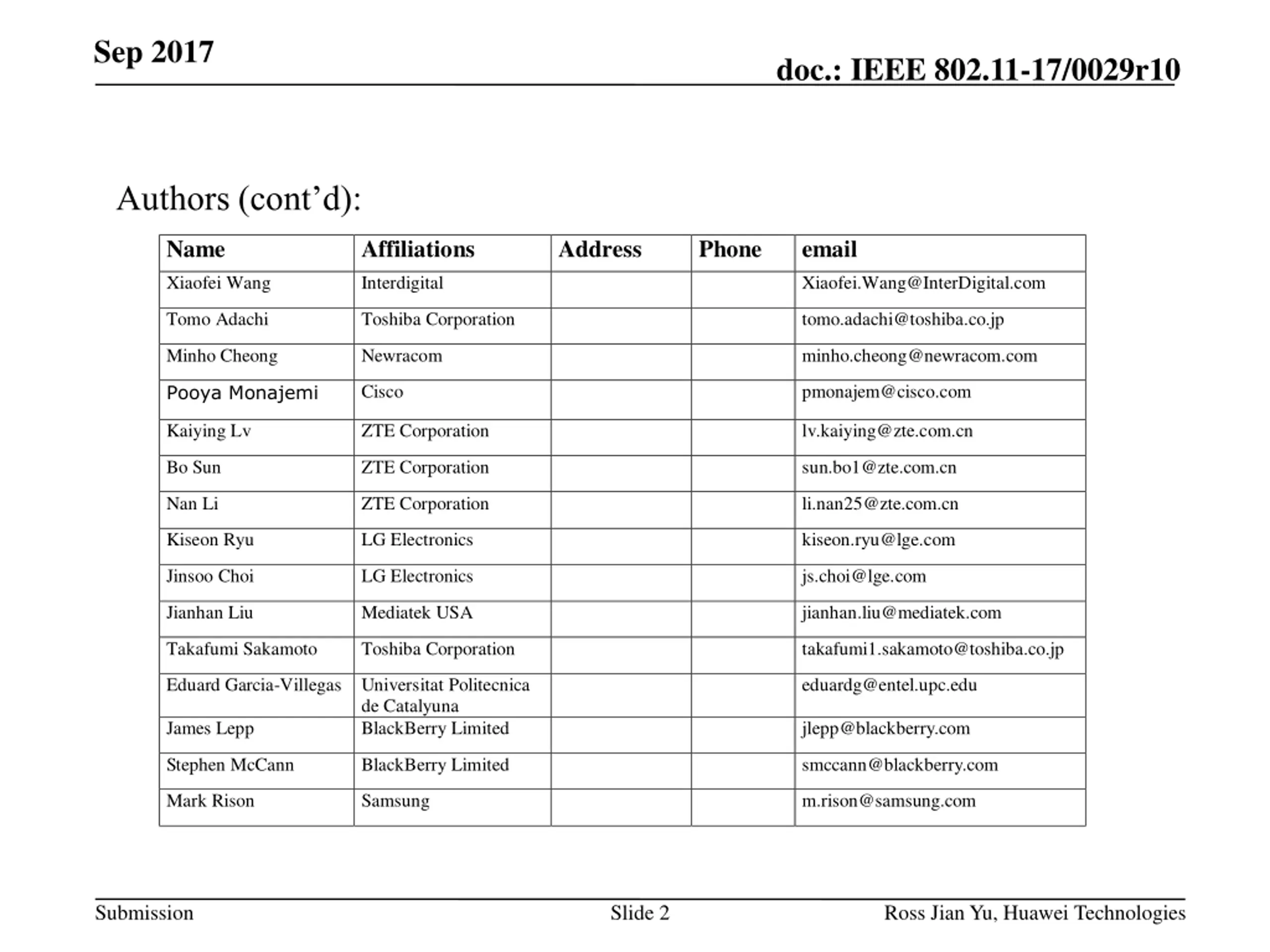 Sep 2017

doc.: IEEE 802.11-17/0029r10

Authors (cont’d):

| Name | Affiliations | Address | Phone | email |
|---|---|---|---|---|
| Xiaofei Wang | Interdigital | | | Xiaofei.Wang@InterDigital.com |
| Tomo Adachi | Toshiba Corporation | | | tomo.adachi@toshiba.co.jp |
| Minho Cheong | Newracom | | | minho.cheong@newracom.com |
| Pooya Monajemi | Cisco | | | pmonajem@cisco.com |
| Kaiying Lv | ZTE Corporation | | | lv.kaiying@zte.com.cn |
| Bo Sun | ZTE Corporation | | | sun.bo1@zte.com.cn |
| Nan Li | ZTE Corporation | | | li.nan25@zte.com.cn |
| Kiseon Ryu | LG Electronics | | | kiseon.ryu@lge.com |
| Jinsoo Choi | LG Electronics | | | js.choi@lge.com |
| Jianhan Liu | Mediatek USA | | | jianhan.liu@mediatek.com |
| Takafumi Sakamoto | Toshiba Corporation | | | takafumi1.sakamoto@toshiba.co.jp |
| Eduard Garcia-Villegas | Universitat Politecnica de Catalyuna | | | eduardg@entel.upc.edu |
| James Lepp | BlackBerry Limited | | | jlepp@blackberry.com |
| Stephen McCann | BlackBerry Limited | | | smccann@blackberry.com |
| Mark Rison | Samsung | | | m.rison@samsung.com |

Submission

Slide 2

Ross Jian Yu, Huawei Technologies